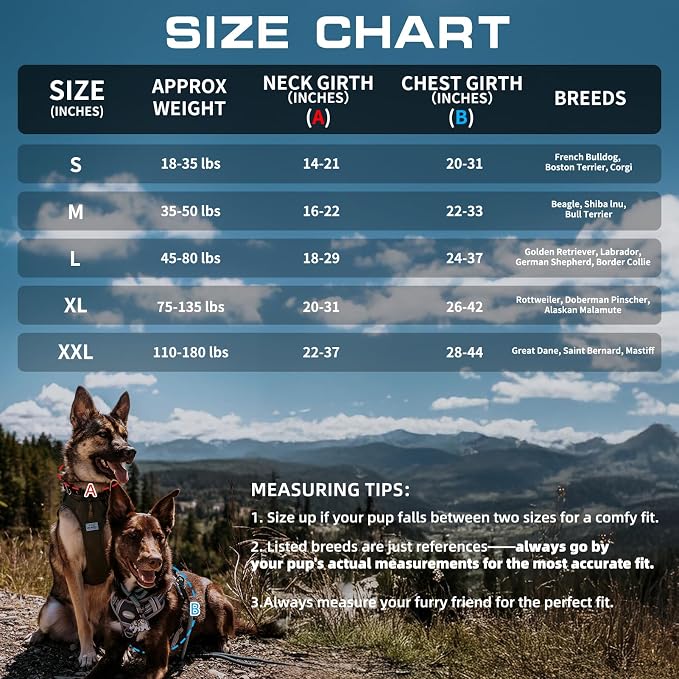 SIZE CHART

| SIZE (INCHES) | APPROX WEIGHT | NECK GIRTH (INCHES) (A) | CHEST GIRTH (INCHES) (B) | BREEDS |
|---|---|---|---|---|
| S | 18-35 lbs | 14-21 | 20-31 | French Bulldog, Boston Terrier, Corgi |
| M | 35-50 lbs | 16-22 | 22-33 | Beagle, Shiba Inu, Bull Terrier |
| L | 45-80 lbs | 18-29 | 24-37 | Golden Retriever, Labrador, German Shepherd, Border Collie |
| XL | 75-135 lbs | 20-31 | 26-42 | Rottweiler, Doberman Pinscher, Alaskan Malamute |
| XXL | 110-180 lbs | 22-37 | 28-44 | Great Dane, Saint Bernard, Mastiff |

A

B

MEASURING TIPS:

1. Size up if your pup falls between two sizes for a comfy fit.

2. Listed breeds are just references——always go by your pup's actual measurements for the most accurate fit.

3.Always measure your furry friend for the perfect fit.